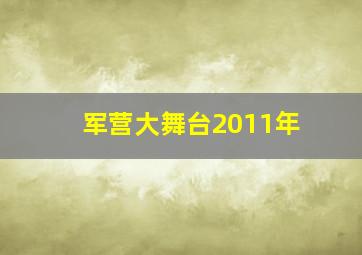 军营大舞台2011年